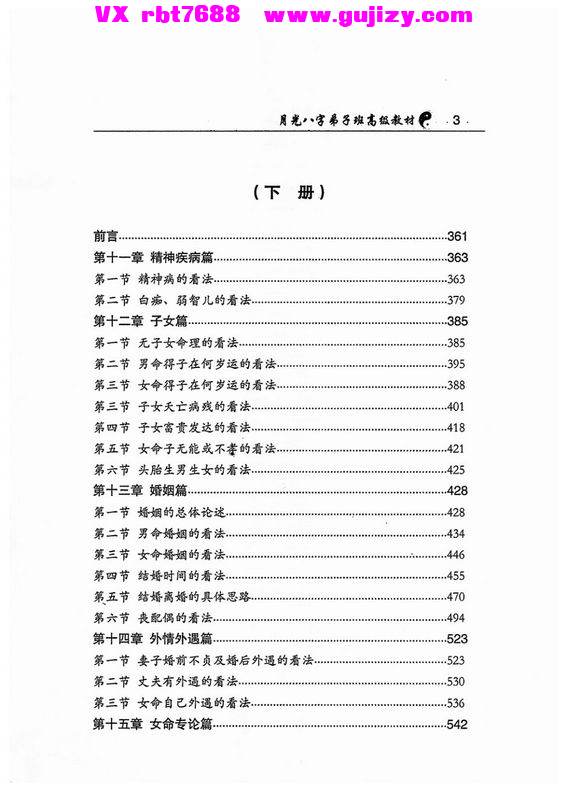 VX rbt7688 www.gujizy.com

月光八字弟子班高级教材 · 3 ·

（下 册）

前言……361
第十一章 精神疾病篇……363
第一节 精神病的看法……363
第二节 白痴、弱智儿的看法……379
第十二章 子女篇……385
第一节 无子女命理的看法……385
第二节 男命得子在何岁运的看法……395
第三节 女命得子在何岁运的看法……388
第三节 子女夭亡病残的看法……401
第四节 子女富贵发达的看法……418
第五节 女命子无能或不孝的看法……421
第六节 头胎生男生女的看法……425
第十三章 婚姻篇……428
第一节 婚姻的总体论述……428
第二节 男命婚姻的看法……434
第三节 女命婚姻的看法……446
第四节 结婚时间的看法……455
第五节 结婚离婚的具体思路……470
第六节 丧配偶的看法……494
第十四章 外情外遇篇……523
第一节 妻子婚前不贞及婚后外遇的看法……523
第二节 丈夫有外遇的看法……530
第三节 女命自己外遇的看法……536
第十五章 女命专论篇……542